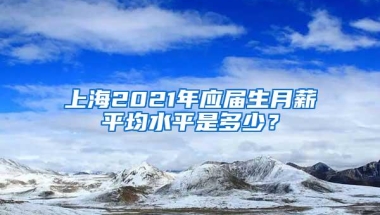 上海2021年应届生月薪平均水平是多少？